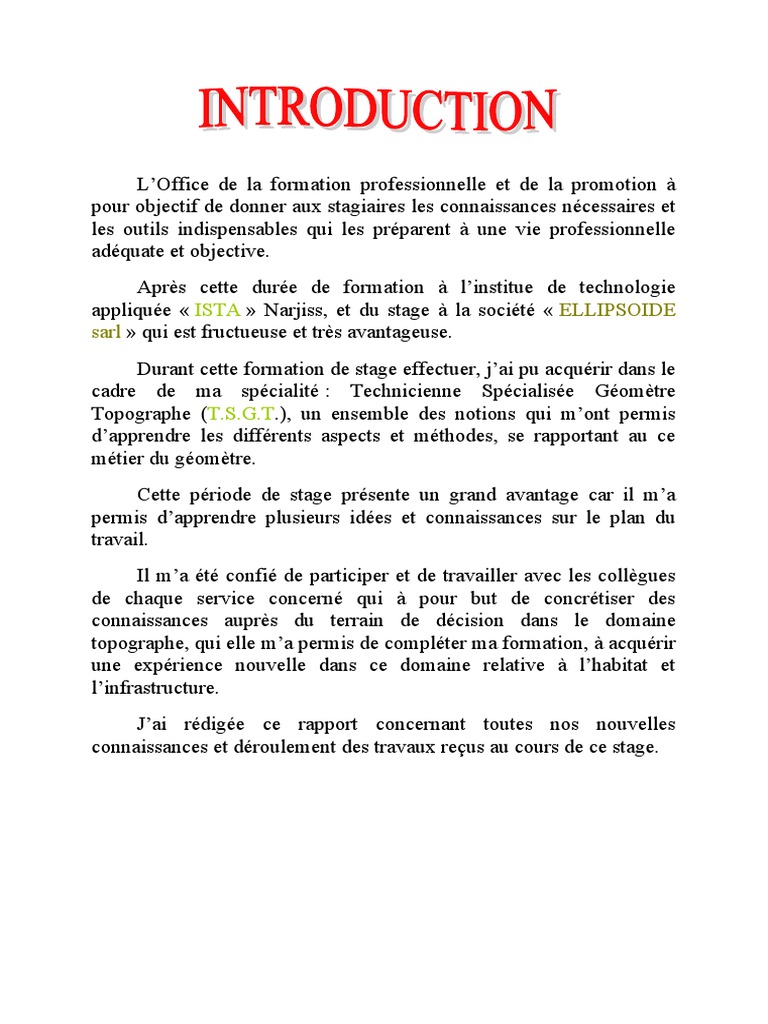 INTRODUCTION

L'Office de la formation professionnelle et de la promotion à pour objectif de donner aux stagiaires les connaissances nécessaires et les outils indispensables qui les préparent à une vie professionnelle adéquate et objective.

Après cette durée de formation à l'institue de technologie appliquée « ISTA » Narjiss, et du stage à la société « ELLIPSOIDE sarl » qui est fructueuse et très avantageuse.

Durant cette formation de stage effectuer, j'ai pu acquérir dans le cadre de ma spécialité : Technicienne Spécialisée Géomètre Topographe (T.S.G.T.), un ensemble des notions qui m'ont permis d'apprendre les différents aspects et méthodes, se rapportant au ce métier du géomètre.

Cette période de stage présente un grand avantage car il m'a permis d'apprendre plusieurs idées et connaissances sur le plan du travail.

Il m'a été confié de participer et de travailler avec les collègues de chaque service concerné qui à pour but de concrétiser des connaissances auprès du terrain de décision dans le domaine topographe, qui elle m'a permis de compléter ma formation, à acquérir une expérience nouvelle dans ce domaine relative à l'habitat et l'infrastructure.

J'ai rédigée ce rapport concernant toutes nos nouvelles connaissances et déroulement des travaux reçus au cours de ce stage.